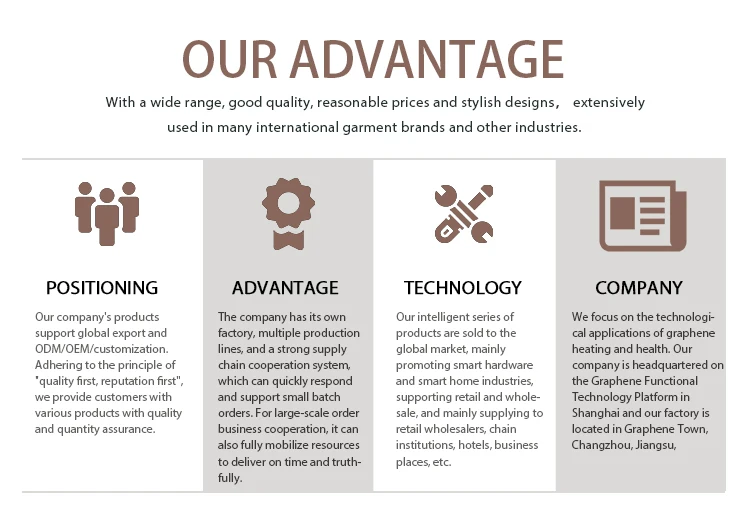 OUR ADVANTAGE

With a wide range, good quality, reasonable prices and stylish designs， extensively used in many international garment brands and other industries.

POSITIONING

Our company's products support global export and ODM/OEM/customization. Adhering to the principle of "quality first, reputation first", we provide customers with various products with quality and quantity assurance.

ADVANTAGE

The company has its own factory, multiple production lines, and a strong supply chain cooperation system, which can quickly respond and support small batch orders. For large-scale order business cooperation, it can also fully mobilize resources to deliver on time and truthfully.

TECHNOLOGY

Our intelligent series of products are sold to the global market, mainly promoting smart hardware and smart home industries, supporting retail and wholesale, and mainly supplying to retail wholesalers, chain institutions, hotels, business places, etc.

COMPANY

We focus on the technological applications of graphene heating and health. Our company is headquartered on the Graphene Functional Technology Platform in Shanghai and our factory is located in Graphene Town, Changzhou, Jiangsu,